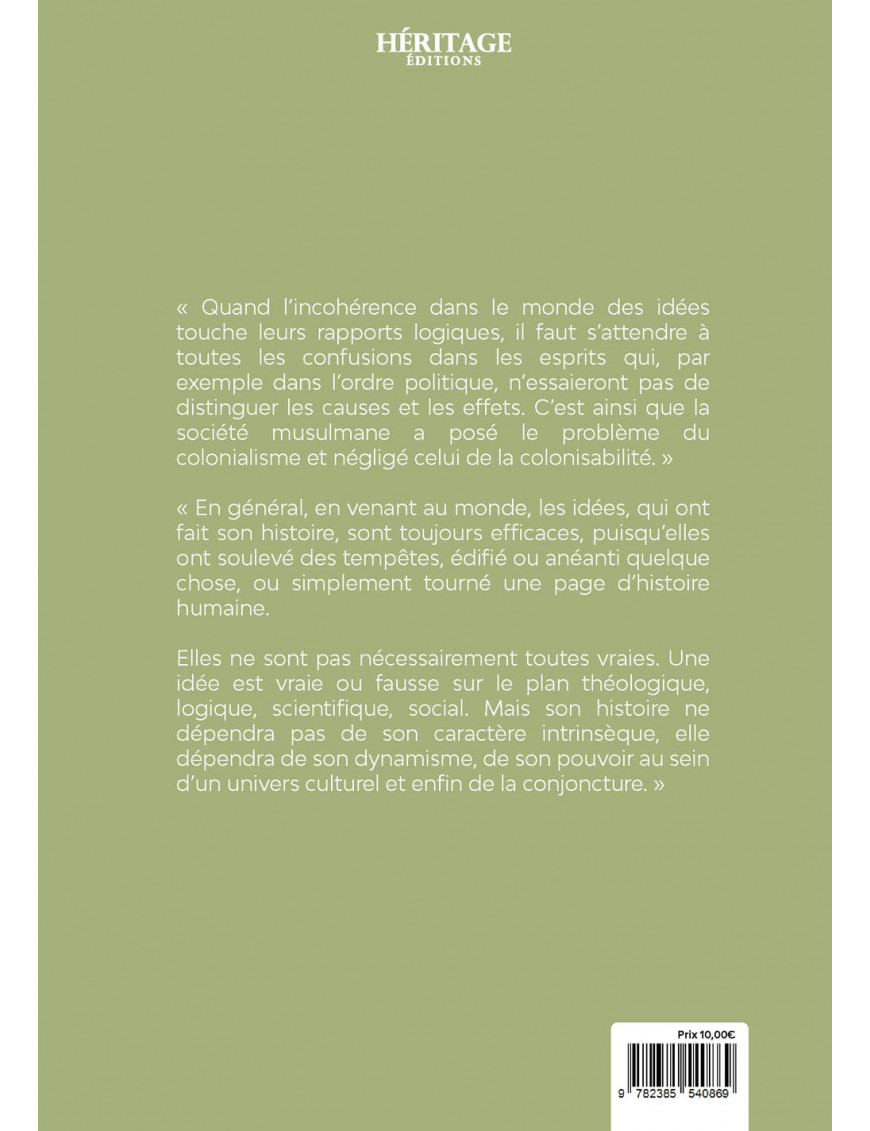 HÉRITAGE
ÉDITIONS

« Quand l'incohérence dans le monde des idées touche leurs rapports logiques, il faut s'attendre à toutes les confusions dans les esprits qui, par exemple dans l'ordre politique, n'essaieront pas de distinguer les causes et les effets. C'est ainsi que la société musulmane a posé le problème du colonialisme et négligé celui de la colonisabilité. »

« En général, en venant au monde, les idées, qui ont fait son histoire, sont toujours efficaces, puisqu'elles ont soulevé des tempêtes, édifié ou anéanti quelque chose, ou simplement tourné une page d'histoire humaine.

Elles ne sont pas nécessairement toutes vraies. Une idée est vraie ou fausse sur le plan théologique, logique, scientifique, social. Mais son histoire ne dépendra pas de son caractère intrinsèque, elle dépendra de son dynamisme, de son pouvoir au sein d'un univers culturel et enfin de la conjoncture. »

Prix 10,00€

9 782385 540869